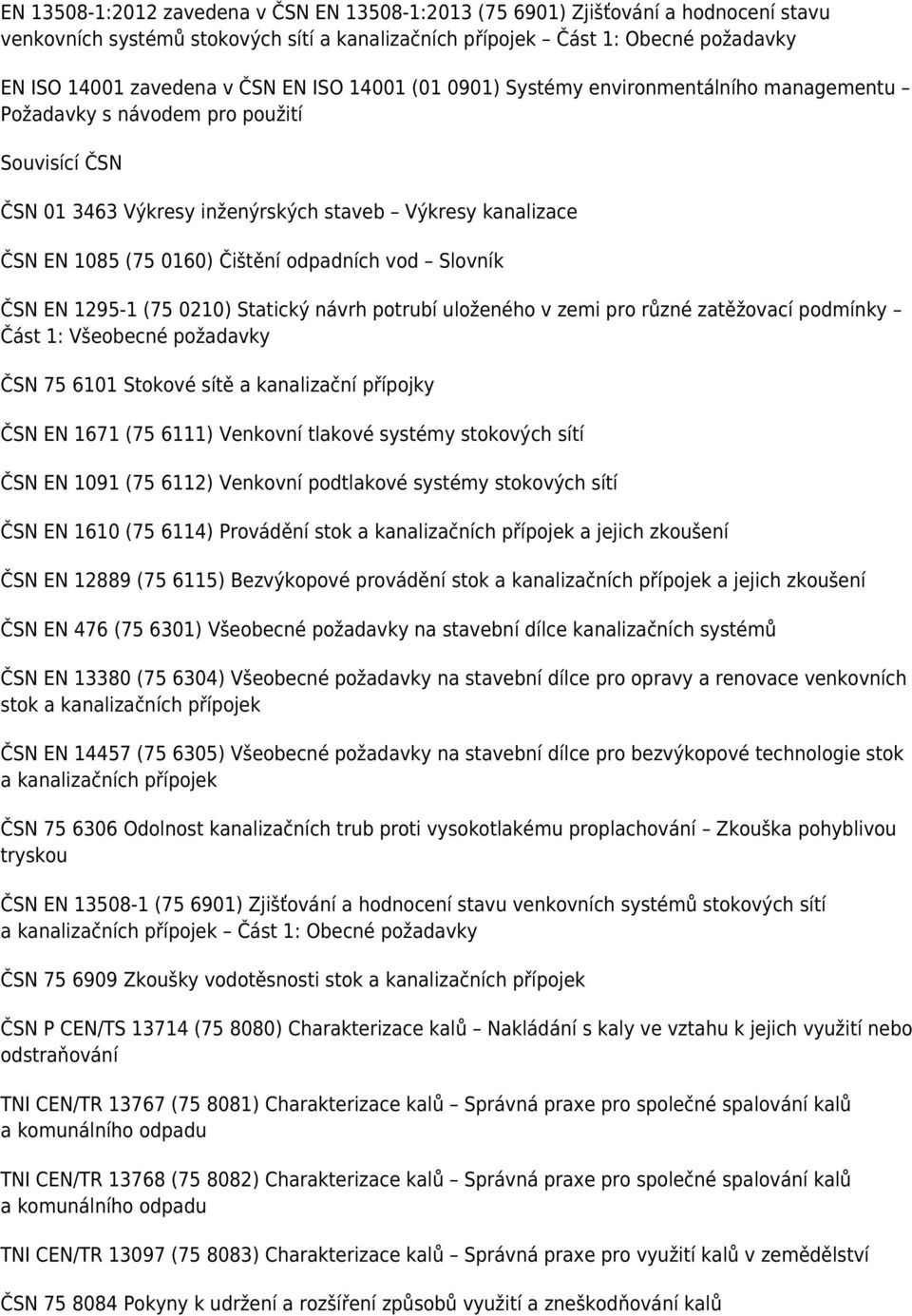 EN 13508-1:2012 zavedena v ČSN EN 13508-1:2013 (75 6901) Zjišťování a hodnocení stavu venkovních systémů stokových sítí a kanalizačních přípojek – Část 1: Obecné požadavky

EN ISO 14001 zavedena v ČSN EN ISO 14001 (01 0901) Systémy environmentálního managementu – Požadavky s návodem pro použití

Souvisící ČSN

ČSN 01 3463 Výkresy inženýrských staveb – Výkresy kanalizace

ČSN EN 1085 (75 0160) Čištění odpadních vod – Slovník

ČSN EN 1295-1 (75 0210) Statický návrh potrubí uloženého v zemi pro různé zatěžovací podmínky – Část 1: Všeobecné požadavky

ČSN 75 6101 Stokové sítě a kanalizační přípojky

ČSN EN 1671 (75 6111) Venkovní tlakové systémy stokových sítí

ČSN EN 1091 (75 6112) Venkovní podtlakové systémy stokových sítí

ČSN EN 1610 (75 6114) Provádění stok a kanalizačních přípojek a jejich zkoušení

ČSN EN 12889 (75 6115) Bezvýkopové provádění stok a kanalizačních přípojek a jejich zkoušení

ČSN EN 476 (75 6301) Všeobecné požadavky na stavební dílce kanalizačních systémů

ČSN EN 13380 (75 6304) Všeobecné požadavky na stavební dílce pro opravy a renovace venkovních stok a kanalizačních přípojek

ČSN EN 14457 (75 6305) Všeobecné požadavky na stavební dílce pro bezvýkopové technologie stok a kanalizačních přípojek

ČSN 75 6306 Odolnost kanalizačních trub proti vysokotlakému proplachování – Zkouška pohyblivou tryskou

ČSN EN 13508-1 (75 6901) Zjišťování a hodnocení stavu venkovních systémů stokových sítí a kanalizačních přípojek – Část 1: Obecné požadavky

ČSN 75 6909 Zkoušky vodotěsnosti stok a kanalizačních přípojek

ČSN P CEN/TS 13714 (75 8080) Charakterizace kalů – Nakládání s kaly ve vztahu k jejich využití nebo odstraňování

TNI CEN/TR 13767 (75 8081) Charakterizace kalů – Správná praxe pro společné spalování kalů a komunálního odpadu

TNI CEN/TR 13768 (75 8082) Charakterizace kalů – Správná praxe pro společné spalování kalů a komunálního odpadu

TNI CEN/TR 13097 (75 8083) Charakterizace kalů – Správná praxe pro využití kalů v zemědělství

ČSN 75 8084 Pokyny k udržení a rozšíření způsobů využití a zneškodňování kalů